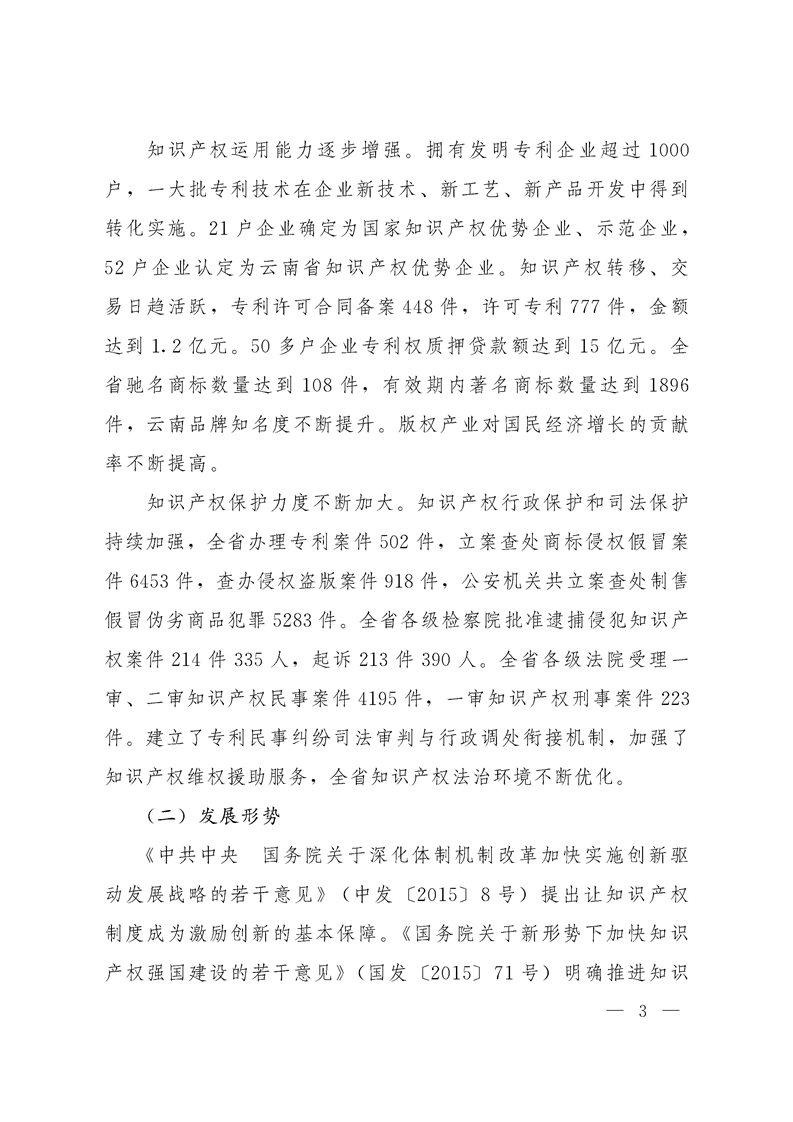 知识产权运用能力逐步增强。拥有发明专利企业超过 1000 户，一大批专利技术在企业新技术、新工艺、新产品开发中得到转化实施。21 户企业确定为国家知识产权优势企业、示范企业，52 户企业认定为云南省知识产权优势企业。知识产权转移、交易日趋活跃，专利许可合同备案 448 件，许可专利 777 件，金额达到 1.2 亿元。50 多户企业专利权质押贷款额达到 15 亿元。全省驰名商标数量达到 108 件，有效期内著名商标数量达到 1896 件，云南品牌知名度不断提升。版权产业对国民经济增长的贡献率不断提高。

知识产权保护力度不断加大。知识产权行政保护和司法保护持续加强，全省办理专利案件 502 件，立案查处商标侵权假冒案件 6453 件，查办侵权盗版案件 918 件，公安机关共立案查处制售假冒伪劣商品犯罪 5283 件。全省各级检察院批准逮捕侵犯知识产权案件 214 件 335 人，起诉 213 件 390 人。全省各级法院受理一审、二审知识产权民事案件 4195 件，一审知识产权刑事案件 223 件。建立了专利民事纠纷司法审判与行政调处衔接机制，加强了知识产权维权援助服务，全省知识产权法治环境不断优化。

（二）发展形势

《中共中央　国务院关于深化体制机制改革加快实施创新驱动发展战略的若干意见》（中发〔2015〕8 号）提出让知识产权制度成为激励创新的基本保障。《国务院关于新形势下加快知识产权强国建设的若干意见》（国发〔2015〕71 号）明确推进知识

— 3 —